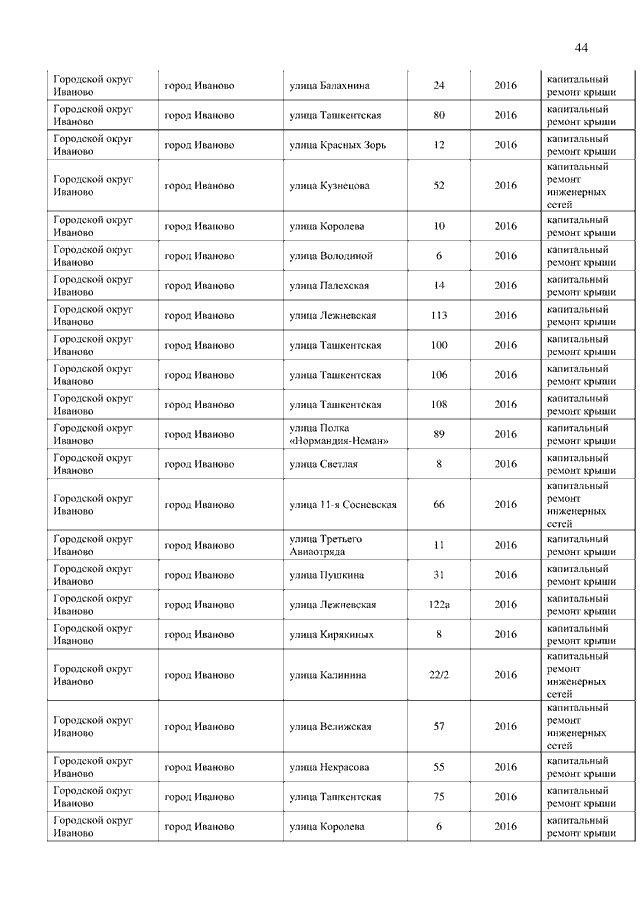 44

| | | | | | |
|---|---|---|---|---|---|
| Городской округ Иваново | город Иваново | улица Балахнина | 24 | 2016 | капитальный ремонт крыши |
| Городской округ Иваново | город Иваново | улица Ташкентская | 80 | 2016 | капитальный ремонт крыши |
| Городской округ Иваново | город Иваново | улица Красных Зорь | 12 | 2016 | капитальный ремонт крыши |
| Городской округ Иваново | город Иваново | улица Кузнецова | 52 | 2016 | капитальный ремонт инженерных сетей |
| Городской округ Иваново | город Иваново | улица Королева | 10 | 2016 | капитальный ремонт крыши |
| Городской округ Иваново | город Иваново | улица Володиной | 6 | 2016 | капитальный ремонт крыши |
| Городской округ Иваново | город Иваново | улица Палехская | 14 | 2016 | капитальный ремонт крыши |
| Городской округ Иваново | город Иваново | улица Лежневская | 113 | 2016 | капитальный ремонт крыши |
| Городской округ Иваново | город Иваново | улица Ташкентская | 100 | 2016 | капитальный ремонт крыши |
| Городской округ Иваново | город Иваново | улица Ташкентская | 106 | 2016 | капитальный ремонт крыши |
| Городской округ Иваново | город Иваново | улица Ташкентская | 108 | 2016 | капитальный ремонт крыши |
| Городской округ Иваново | город Иваново | улица Полка «Нормандия-Неман» | 89 | 2016 | капитальный ремонт крыши |
| Городской округ Иваново | город Иваново | улица Светлая | 8 | 2016 | капитальный ремонт крыши |
| Городской округ Иваново | город Иваново | улица 11-я Сосневская | 66 | 2016 | капитальный ремонт инженерных сетей |
| Городской округ Иваново | город Иваново | улица Третьего Авиаотряда | 11 | 2016 | капитальный ремонт крыши |
| Городской округ Иваново | город Иваново | улица Пушкина | 31 | 2016 | капитальный ремонт крыши |
| Городской округ Иваново | город Иваново | улица Лежневская | 122а | 2016 | капитальный ремонт крыши |
| Городской округ Иваново | город Иваново | улица Кирякиных | 8 | 2016 | капитальный ремонт крыши |
| Городской округ Иваново | город Иваново | улица Калинина | 22/2 | 2016 | капитальный ремонт инженерных сетей |
| Городской округ Иваново | город Иваново | улица Велижская | 57 | 2016 | капитальный ремонт инженерных сетей |
| Городской округ Иваново | город Иваново | улица Некрасова | 55 | 2016 | капитальный ремонт крыши |
| Городской округ Иваново | город Иваново | улица Ташкентская | 75 | 2016 | капитальный ремонт крыши |
| Городской округ Иваново | город Иваново | улица Королева | 6 | 2016 | капитальный ремонт крыши |